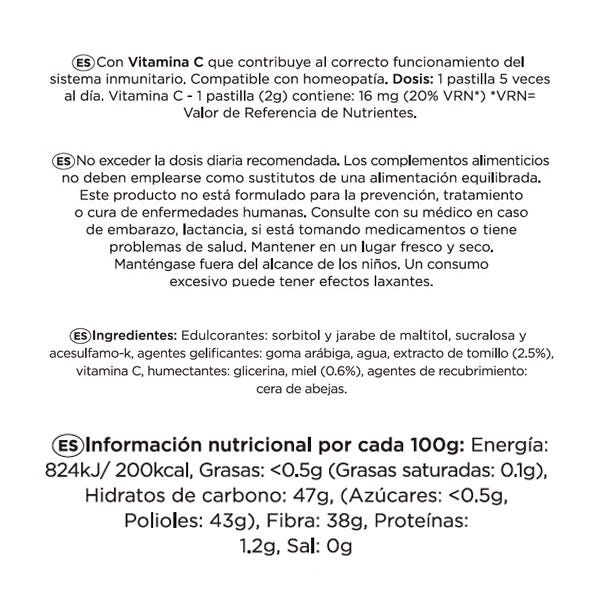 ES Con Vitamina C que contribuye al correcto funcionamiento del sistema inmunitario. Compatible con homeopatía. Dosis: 1 pastilla 5 veces al día. Vitamina C - 1 pastilla (2g) contiene: 16 mg (20% VRN*) *VRN= Valor de Referencia de Nutrientes.

ES No exceder la dosis diaria recomendada. Los complementos alimenticios no deben emplearse como sustitutos de una alimentación equilibrada. Este producto no está formulado para la prevención, tratamiento o cura de enfermedades humanas. Consulte con su médico en caso de embarazo, lactancia, si está tomando medicamentos o tiene problemas de salud. Mantener en un lugar fresco y seco. Manténgase fuera del alcance de los niños. Un consumo excesivo puede tener efectos laxantes.

ES Ingredientes: Edulcorantes: sorbitol y jarabe de maltitol, sucralosa y acesulfamo-k, agentes gelificantes: goma arábiga, agua, extracto de tomillo (2.5%), vitamina C, humectantes: glicerina, miel (0.6%), agentes de recubrimiento: cera de abejas.

ES Información nutricional por cada 100g: Energía: 824kJ/ 200kcal, Grasas: <0.5g (Grasas saturadas: 0.1g), Hidratos de carbono: 47g, (Azúcares: <0.5g, Polioles: 43g), Fibra: 38g, Proteínas: 1.2g, Sal: 0g